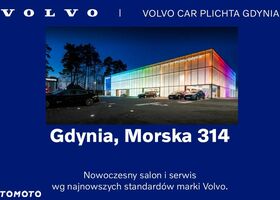 VOLVO | VOLVO CAR PLICHTA GDYNIA

Gdynia, Morska 314

Nowoczesny salon i serwis wg najnowszych standardów marki Volvo.

TOMOTO